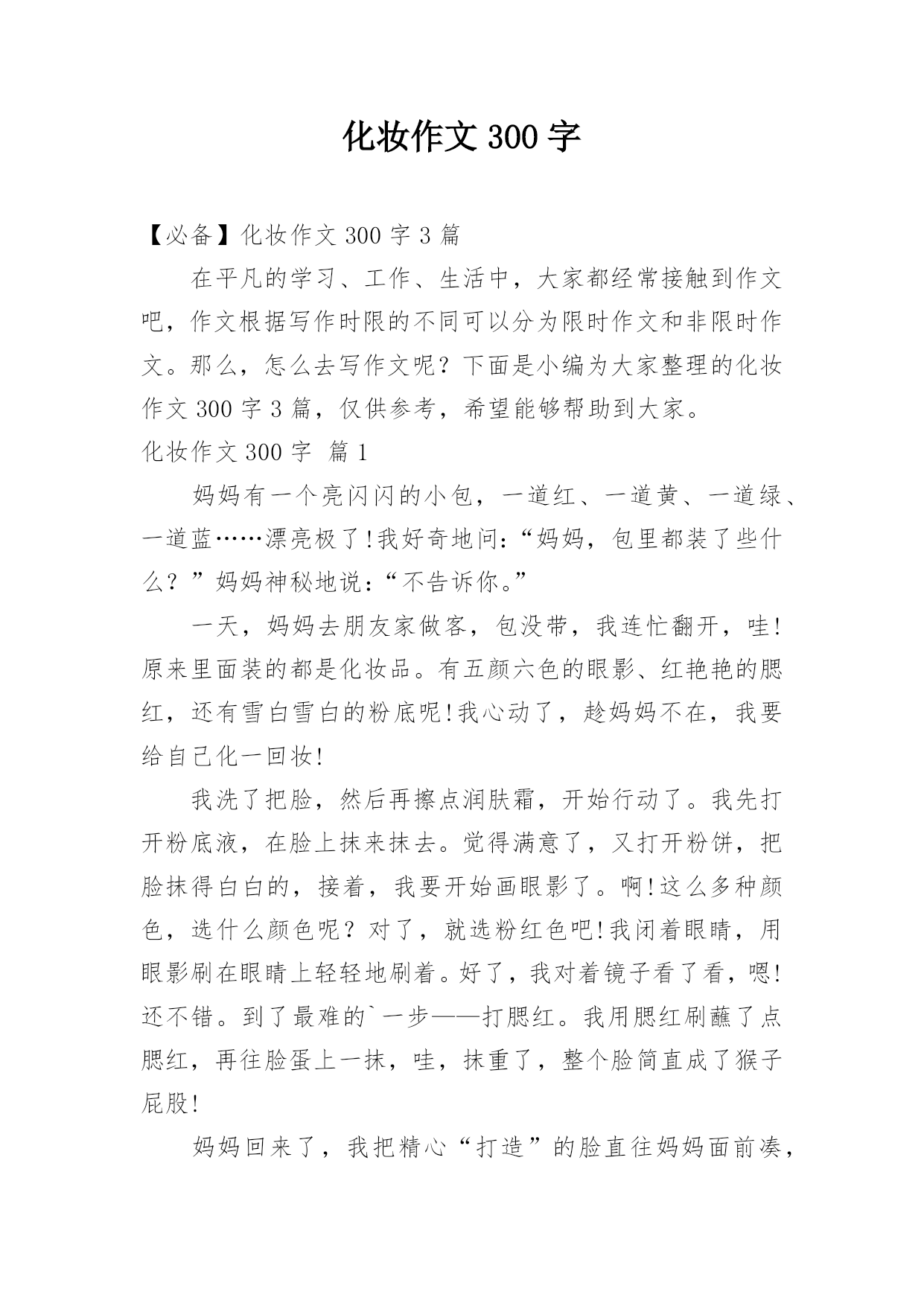 化妆作文 300 字

【必备】化妆作文 300 字 3 篇

在平凡的学习、工作、生活中，大家都经常接触到作文吧，作文根据写作时限的不同可以分为限时作文和非限时作文。那么，怎么去写作文呢？下面是小编为大家整理的化妆作文 300 字 3 篇，仅供参考，希望能够帮助到大家。

化妆作文 300 字 篇 1

妈妈有一个亮闪闪的小包，一道红、一道黄、一道绿、一道蓝……漂亮极了!我好奇地问:“妈妈，包里都装了些什么？”妈妈神秘地说:“不告诉你。”

一天，妈妈去朋友家做客，包没带，我连忙翻开，哇!原来里面装的都是化妆品。有五颜六色的眼影、红艳艳的腮红，还有雪白雪白的粉底呢!我心动了，趁妈妈不在，我要给自己化一回妆!

我洗了把脸，然后再擦点润肤霜，开始行动了。我先打开粉底液，在脸上抹来抹去。觉得满意了，又打开粉饼，把脸抹得白白的，接着，我要开始画眼影了。啊!这么多种颜色，选什么颜色呢？对了，就选粉红色吧!我闭着眼睛，用眼影刷在眼睛上轻轻地刷着。好了，我对着镜子看了看，嗯!还不错。到了最难的`一步——打腮红。我用腮红刷蘸了点腮红，再往脸蛋上一抹，哇，抹重了，整个脸简直成了猴子屁股!

妈妈回来了，我把精心“打造”的脸直往妈妈面前凑，